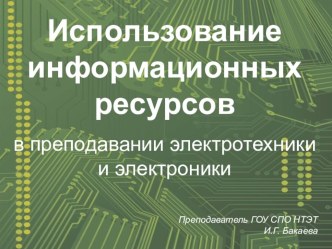 Использование информационных ресурсов

в преподавании электротехники и электроники

Преподаватель ГОУ СПО НТЭТ
И.Г. Бакаева